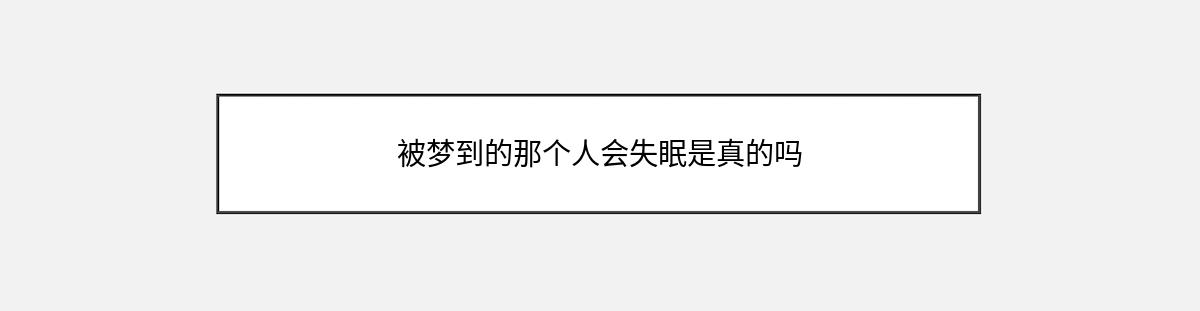 被梦到的那个人会失眠是真的吗